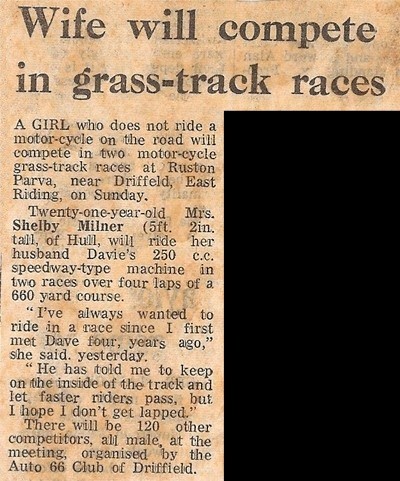 Wife will compete in grass-track races

A GIRL who does not ride a motor-cycle on the road will compete in two motor-cycle grass-track races at Ruston Parva, near Driffeld, East Riding, on Sunday.

Twenty-one-year-old Mrs. Shelby Milner (5ft. 2in. tall, of Hull, will ride her husband Davie's 250 c.c. speedway-type machine in two races over four laps of a 660 yard course.

"I've always wanted to ride in a race since I first met Dave four, years ago," she said. yesterday.

"He has told me to keep on the inside of the track and let faster riders pass, but I hope I don't get lapped."

There will be 120 other competitors, all male, at the meeting, organised by the Auto 66 Club of Driffield.